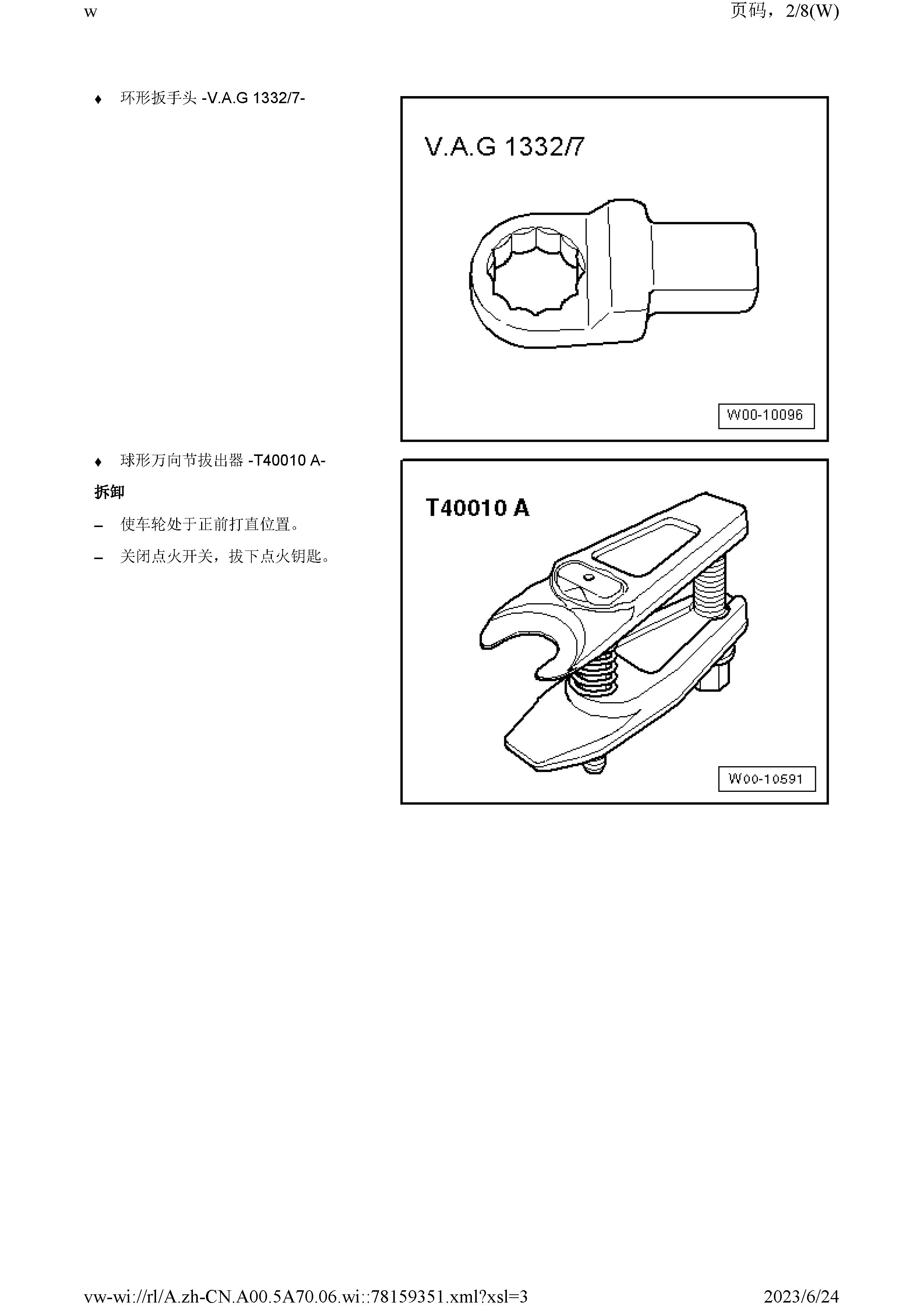 w

页码，2/8(W)

♦ 环形扳手头 -V.A.G 1332/7-

V.A.G 1332/7

W00-10096

♦ 球形万向节拔出器 -T40010 A-

拆卸

– 使车轮处于正前打直位置。

– 关闭点火开关，拔下点火钥匙。

T40010 A

W00-10591

vw-wi://rl/A.zh-CN.A00.5A70.06.wi::78159351.xml?xsl=3

2023/6/24